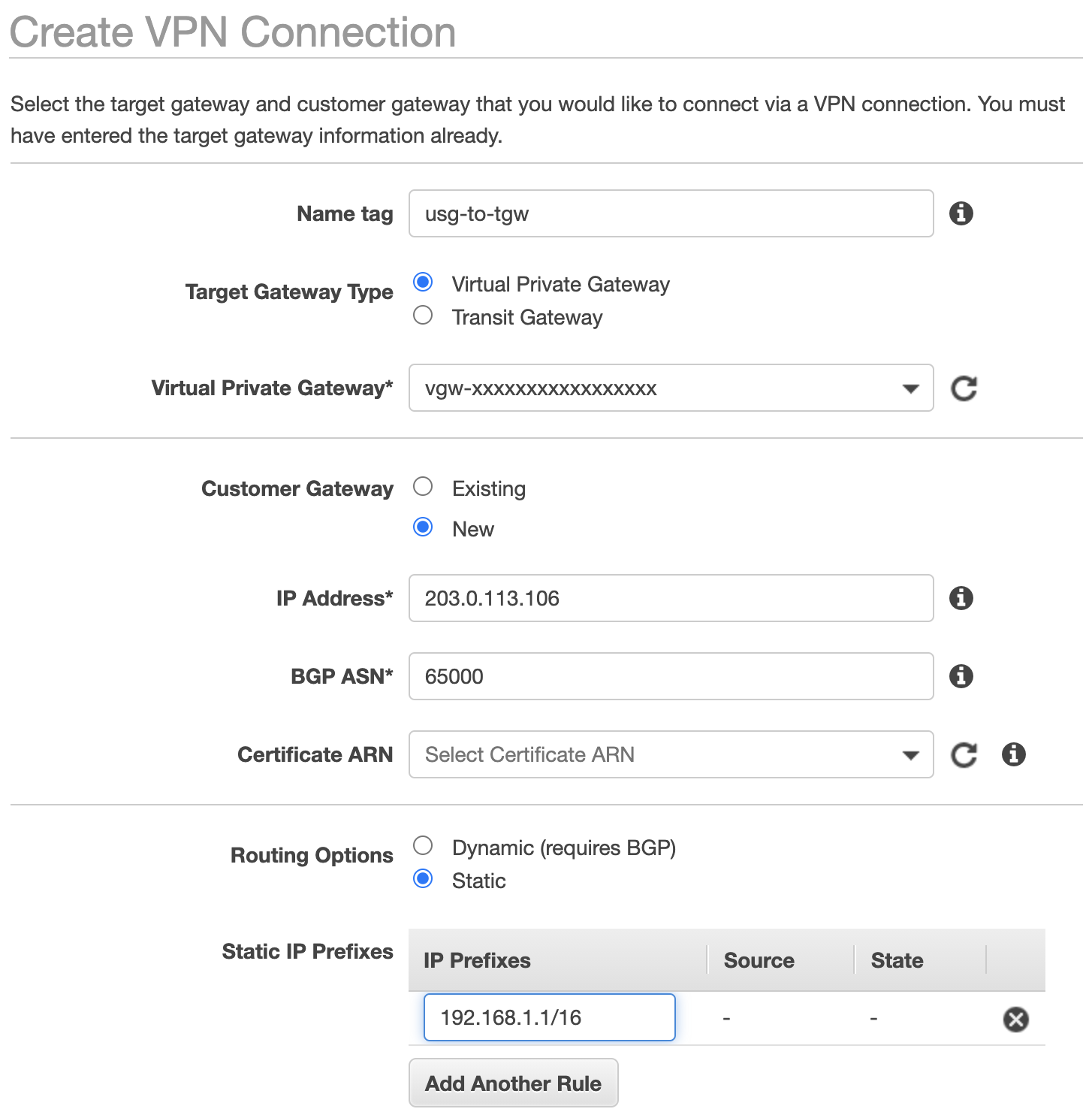 Create VPN Connection

Select the target gateway and customer gateway that you would like to connect via a VPN connection. You must have entered the target gateway information already.

Name tag usg-to-tgw

Target Gateway Type Virtual Private Gateway Transit Gateway

Virtual Private Gateway* vgw-xxxxxxxxxxxxxxxxx

Customer Gateway Existing New

IP Address* 203.0.113.106

BGP ASN* 65000

Certificate ARN Select Certificate ARN

Routing Options Dynamic (requires BGP) Static

Static IP Prefixes

| IP Prefixes | Source | State |
|---|---|---|
| 192.168.1.1/16 | - | - |

Add Another Rule